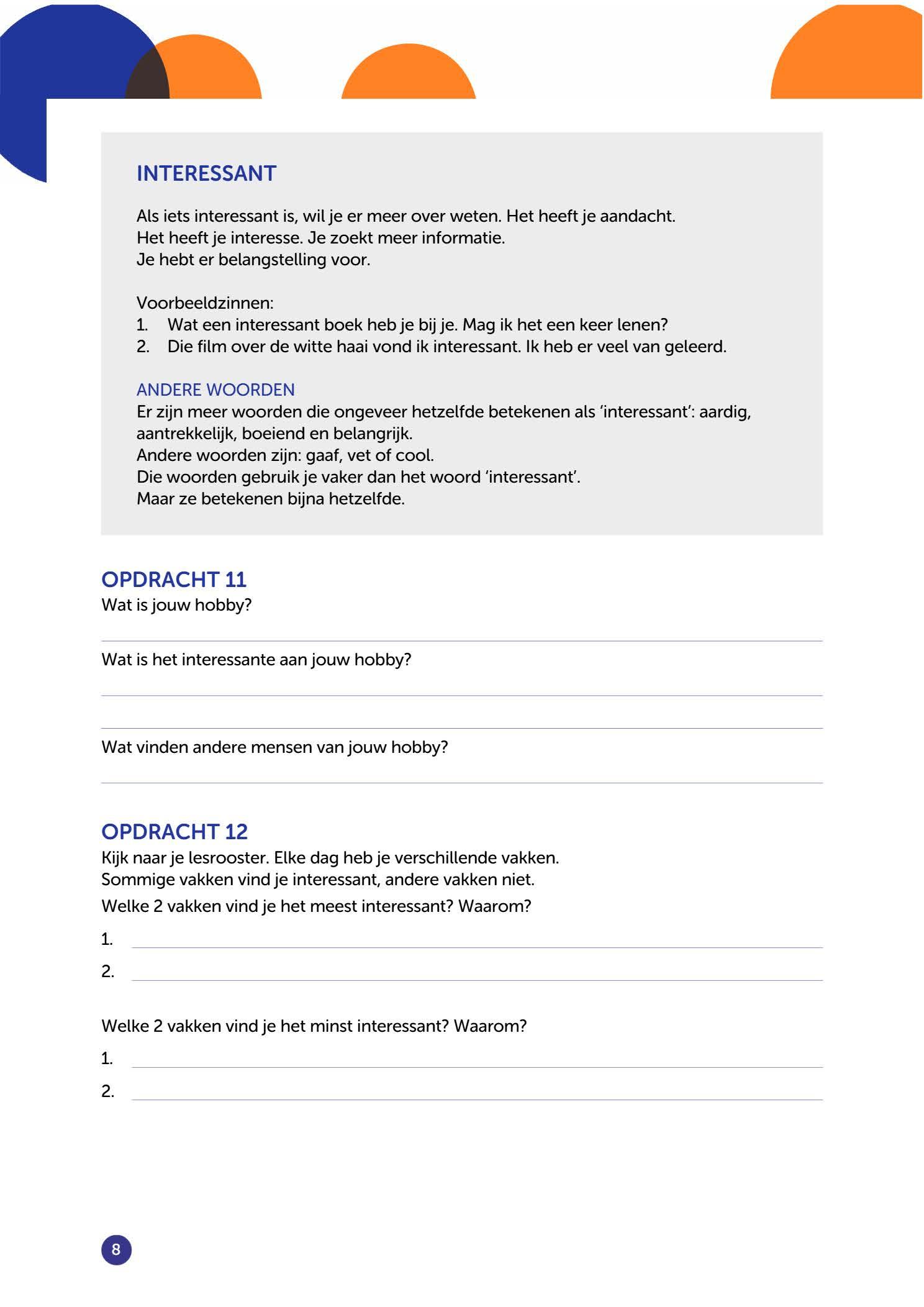 INTERESSANT

Als iets interessant is, wil je er meer over weten. Het heeft je aandacht.
Het heeft je interesse. Je zoekt meer informatie.
Je hebt er belangstelling voor.

Voorbeeldzinnen:
1. Wat een interessant boek heb je bij je. Mag ik het een keer lenen?
2. Die film over de witte haai vond ik interessant. Ik heb er veel van geleerd.

ANDERE WOORDEN
Er zijn meer woorden die ongeveer hetzelfde betekenen als 'interessant': aardig, aantrekkelijk, boeiend en belangrijk.
Andere woorden zijn: gaaf, vet of cool.
Die woorden gebruik je vaker dan het woord 'interessant'.
Maar ze betekenen bijna hetzelfde.

OPDRACHT 11
Wat is jouw hobby?

Wat is het interessante aan jouw hobby?

Wat vinden andere mensen van jouw hobby?

OPDRACHT 12
Kijk naar je lesrooster. Elke dag heb je verschillende vakken.
Sommige vakken vind je interessant, andere vakken niet.
Welke 2 vakken vind je het meest interessant? Waarom?
1.
2.

Welke 2 vakken vind je het minst interessant? Waarom?
1.
2.

8